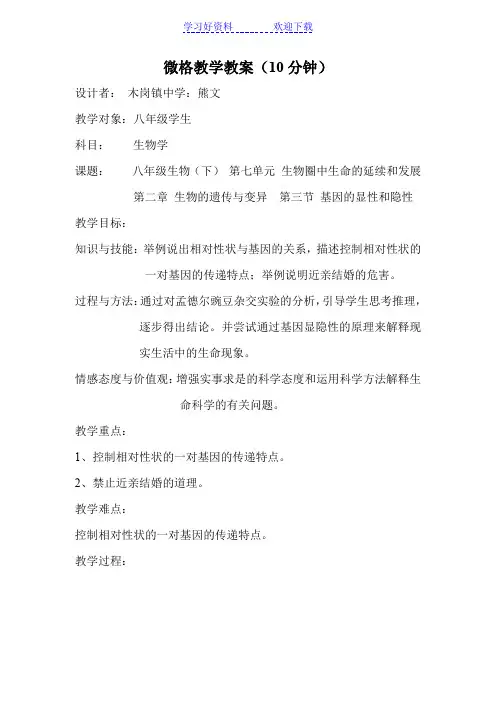 学习好资料 欢迎下载

微格教学教案（10 分钟）

设计者： 木岗镇中学：熊文

教学对象：八年级学生

科目： 生物学

课题： 八年级生物（下） 第七单元 生物圈中生命的延续和发展 第二章 生物的遗传与变异 第三节 基因的显性和隐性

教学目标：

知识与技能：举例说出相对性状与基因的关系，描述控制相对性状的一对基因的传递特点；举例说明近亲结婚的危害。

过程与方法：通过对孟德尔豌豆杂交实验的分析，引导学生思考推理，逐步得出结论。并尝试通过基因显隐性的原理来解释现实生活中的生命现象。

情感态度与价值观：增强实事求是的科学态度和运用科学方法解释生命科学的有关问题。

教学重点：

1、控制相对性状的一对基因的传递特点。

2、禁止近亲结婚的道理。

教学难点：

控制相对性状的一对基因的传递特点。

教学过程：